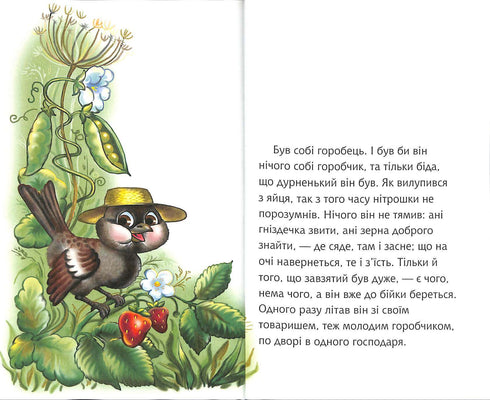 Був собі горобець. І був би він нічого собі горобчик, та тільки біда, що дурненький він був. Як вилупився з яйця, так з того часу нітрошки не порозумнів. Нічого він не тямив: ані гніздечка звити, ані зерна доброго знайти, — де сяде, там і засне; що на очі навернеться, те і з'їсть. Тільки й того, що завзятий був дуже, — є чого, нема чого, а він вже до бійки береться. Одного разу літав він зі своїм товаришем, теж молодим горобчиком, по дворі в одного господаря.